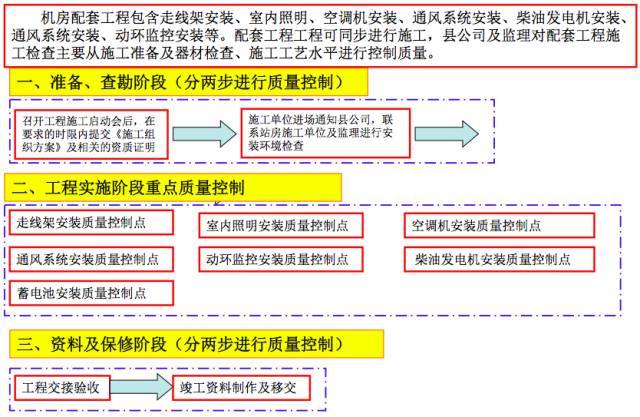 机房配套工程包含走线架安装、室内照明、空调机安装、通风系统安装、柴油发电机安装、通风系统安装、动环监控安装等。配套工程工程可同步进行施工，县公司及监理对配套工程施工检查主要从施工准备及器材检查、施工工艺水平进行控制质量。

一、准备、查勘阶段（分两步进行质量控制）

召开工程施工启动会后，在要求的时限内提交《施工组织方案》及相关的资质证明

施工单位进场通知县公司，联系站房施工单位及监理进行安装环境检查

二、工程实施阶段重点质量控制

走线架安装质量控制点

室内照明安装质量控制点

空调机安装质量控制点

通风系统安装质量控制点

动环监控安装质量控制点

柴油发电机安装质量控制点

蓄电池安装质量控制点

三、资料及保修阶段（分两步进行质量控制）

工程交接验收

竣工资料制作及移交